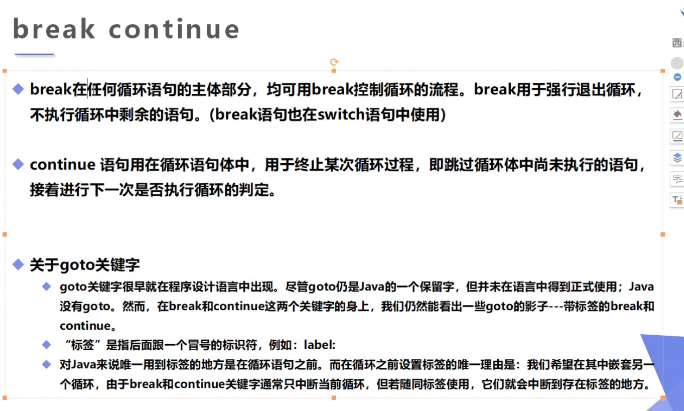 break continue

break在任何循环语句的主体部分，均可用break控制循环的流程。break用于强行退出循环，不执行循环中剩余的语句。(break语句也在switch语句中使用)

continue 语句用在循环语句体中，用于终止某次循环过程，即跳过循环体中尚未执行的语句，接着进行下一次是否执行循环的判定。

关于goto关键字

goto关键字很早就在程序设计语言中出现。尽管goto仍是Java的一个保留字，但并未在语言中得到正式使用；Java没有goto。然而，在break和continue这两个关键字的身上，我们仍然能看出一些goto的影子---带标签的break和continue。

“标签”是指后面跟一个冒号的标识符，例如：label:

对Java来说唯一用到标签的地方是在循环语句之前。而在循环之前设置标签的唯一理由是：我们希望在其中嵌套另一个循环，由于break和continue关键字通常只中断当前循环，但若随同标签使用，它们就会中断到存在标签的地方。

西